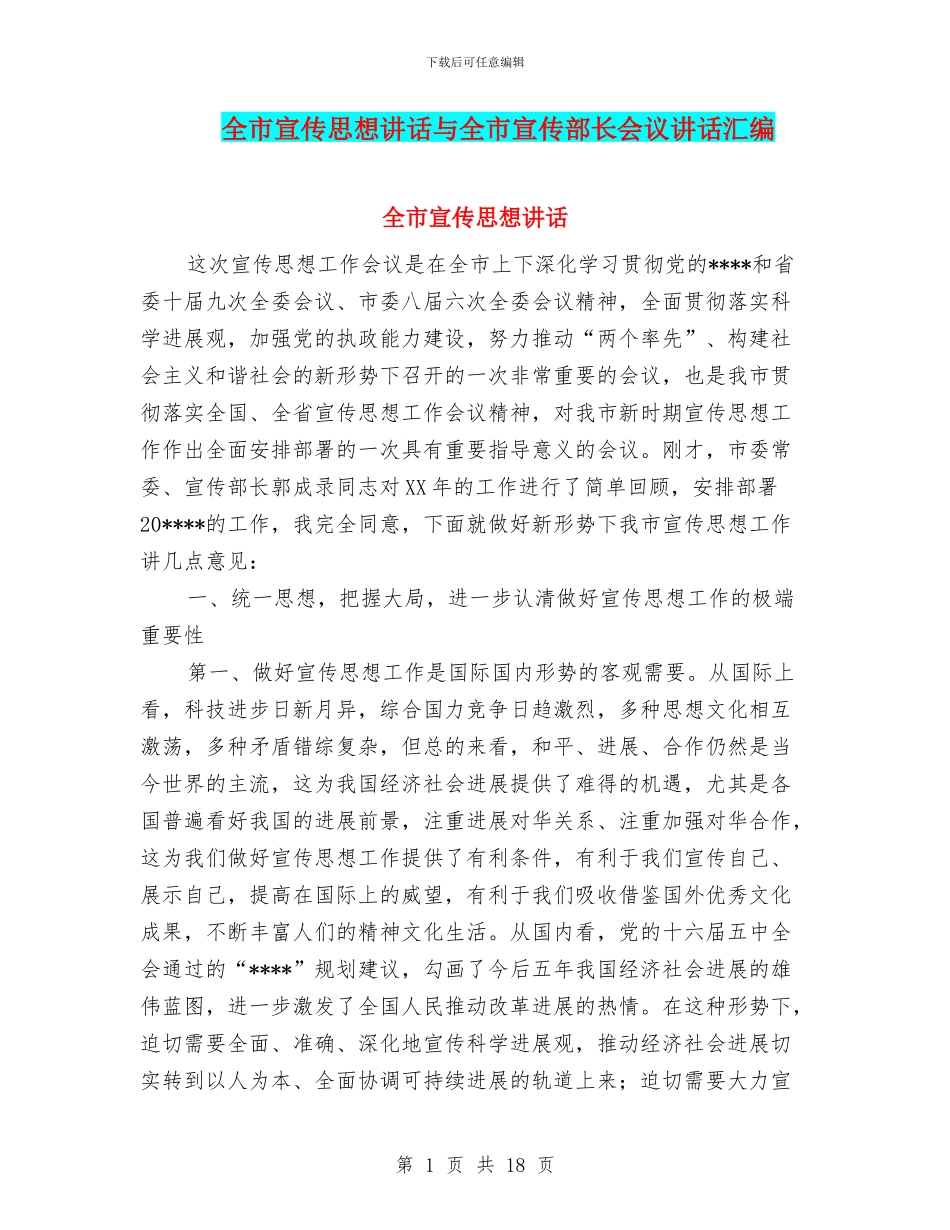 下载后可任意编辑

全市宣传思想讲话与全市宣传部长会议讲话汇编

全市宣传思想讲话

这次宣传思想工作会议是在全市上下深化学习贯彻党的****和省委十届九次全委会议、市委八届六次全委会议精神，全面贯彻落实科学进展观，加强党的执政能力建设，努力推动“两个率先”、构建社会主义和谐社会的新形势下召开的一次非常重要的会议，也是我市贯彻落实全国、全省宣传思想工作会议精神，对我市新时期宣传思想工作作出全面安排部署的一次具有重要指导意义的会议。刚才，市委常委、宣传部长郭成录同志对XX年的工作进行了简单回顾，安排部署20****的工作，我完全同意，下面就做好新形势下我市宣传思想工作讲几点意见：

一、统一思想，把握大局，进一步认清做好宣传思想工作的极端重要性

第一、做好宣传思想工作是国际国内形势的客观需要。从国际上看，科技进步日新月异，综合国力竞争日趋激烈，多种思想文化相互激荡，多种矛盾错综复杂，但总的来看，和平、进展、合作仍然是当今世界的主流，这为我国经济社会进展提供了难得的机遇，尤其是各国普遍看好我国的进展前景，注重进展对华关系、注重加强对华合作，这为我们做好宣传思想工作提供了有利条件，有利于我们宣传自己、展示自己，提高在国际上的威望，有利于我们吸收借鉴国外优秀文化成果，不断丰富人们的精神文化生活。从国内看，党的十六届五中全会通过的“****”规划建议，勾画了今后五年我国经济社会进展的雄伟蓝图，进一步激发了全国人民推动改革进展的热情。在这种形势下，迫切需要全面、准确、深化地宣传科学进展观，推动经济社会进展切实转到以人为本、全面协调可持续进展的轨道上来；迫切需要大力宣

第 1 页 共 18 页